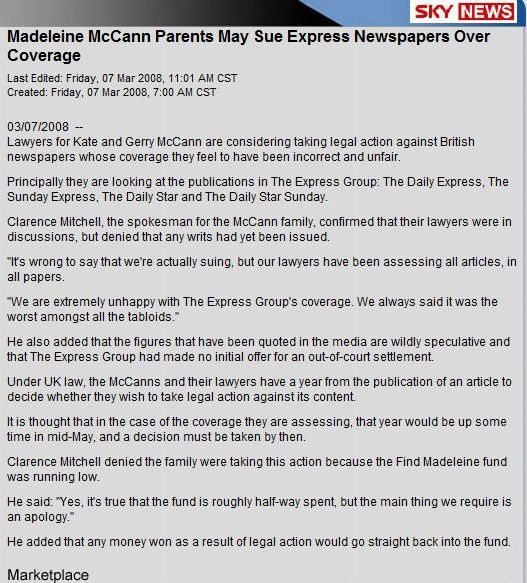 SKY NEWS

Madeleine McCann Parents May Sue Express Newspapers Over Coverage

Last Edited: Friday, 07 Mar 2008, 11:01 AM CST
Created: Friday, 07 Mar 2008, 7:00 AM CST

03/07/2008 --
Lawyers for Kate and Gerry McCann are considering taking legal action against British newspapers whose coverage they feel to have been incorrect and unfair.

Principally they are looking at the publications in The Express Group: The Daily Express, The Sunday Express, The Daily Star and The Daily Star Sunday.

Clarence Mitchell, the spokesman for the McCann family, confirmed that their lawyers were in discussions, but denied that any writs had yet been issued.

"It's wrong to say that we're actually suing, but our lawyers have been assessing all articles, in all papers.

"We are extremely unhappy with The Express Group's coverage. We always said it was the worst amongst all the tabloids."

He also added that the figures that have been quoted in the media are wildly speculative and that The Express Group had made no initial offer for an out-of-court settlement.

Under UK law, the McCanns and their lawyers have a year from the publication of an article to decide whether they wish to take legal action against its content.

It is thought that in the case of the coverage they are assessing, that year would be up some time in mid-May, and a decision must be taken by then.

Clarence Mitchell denied the family were taking this action because the Find Madeleine fund was running low.

He said: "Yes, it's true that the fund is roughly half-way spent, but the main thing we require is an apology."

He added that any money won as a result of legal action would go straight back into the fund.

Marketplace